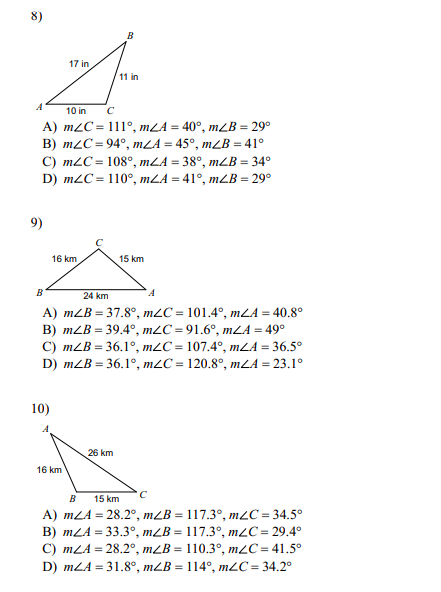 8)

B
17 in
11 in
A
10 in
C

A) $m\angle C = 111°$, $m\angle A = 40°$, $m\angle B = 29°$
B) $m\angle C = 94°$, $m\angle A = 45°$, $m\angle B = 41°$
C) $m\angle C = 108°$, $m\angle A = 38°$, $m\angle B = 34°$
D) $m\angle C = 110°$, $m\angle A = 41°$, $m\angle B = 29°$

9)

C
16 km
15 km
B
24 km
A

A) $m\angle B = 37.8°$, $m\angle C = 101.4°$, $m\angle A = 40.8°$
B) $m\angle B = 39.4°$, $m\angle C = 91.6°$, $m\angle A = 49°$
C) $m\angle B = 36.1°$, $m\angle C = 107.4°$, $m\angle A = 36.5°$
D) $m\angle B = 36.1°$, $m\angle C = 120.8°$, $m\angle A = 23.1°$

10)

A
26 km
16 km
B
15 km
C

A) $m\angle A = 28.2°$, $m\angle B = 117.3°$, $m\angle C = 34.5°$
B) $m\angle A = 33.3°$, $m\angle B = 117.3°$, $m\angle C = 29.4°$
C) $m\angle A = 28.2°$, $m\angle B = 110.3°$, $m\angle C = 41.5°$
D) $m\angle A = 31.8°$, $m\angle B = 114°$, $m\angle C = 34.2°$